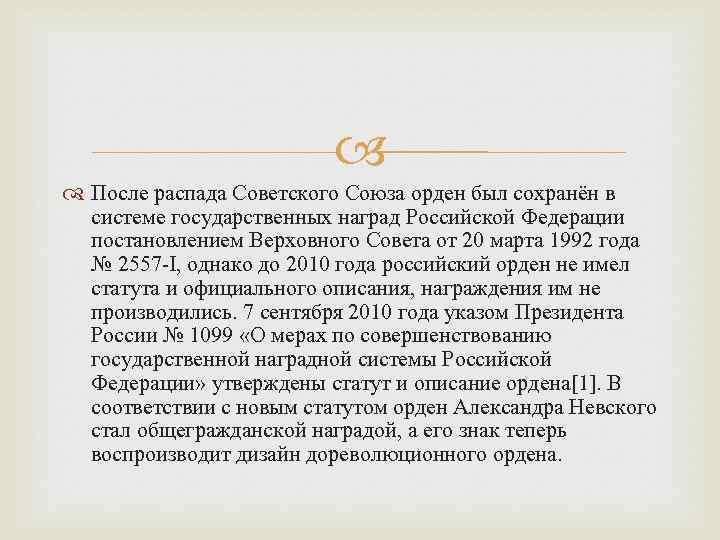 После распада Советского Союза орден был сохранён в системе государственных наград Российской Федерации постановлением Верховного Совета от 20 марта 1992 года № 2557-I, однако до 2010 года российский орден не имел статута и официального описания, награждения им не производились. 7 сентября 2010 года указом Президента России № 1099 «О мерах по совершенствованию государственной наградной системы Российской Федерации» утверждены статут и описание ордена[1]. В соответствии с новым статутом орден Александра Невского стал общегражданской наградой, а его знак теперь воспроизводит дизайн дореволюционного ордена.